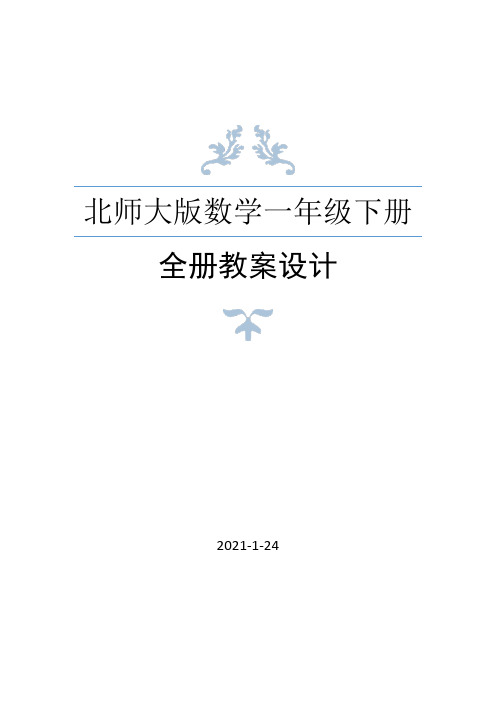 北师大版数学一年级下册

全册教案设计

2021-1-24